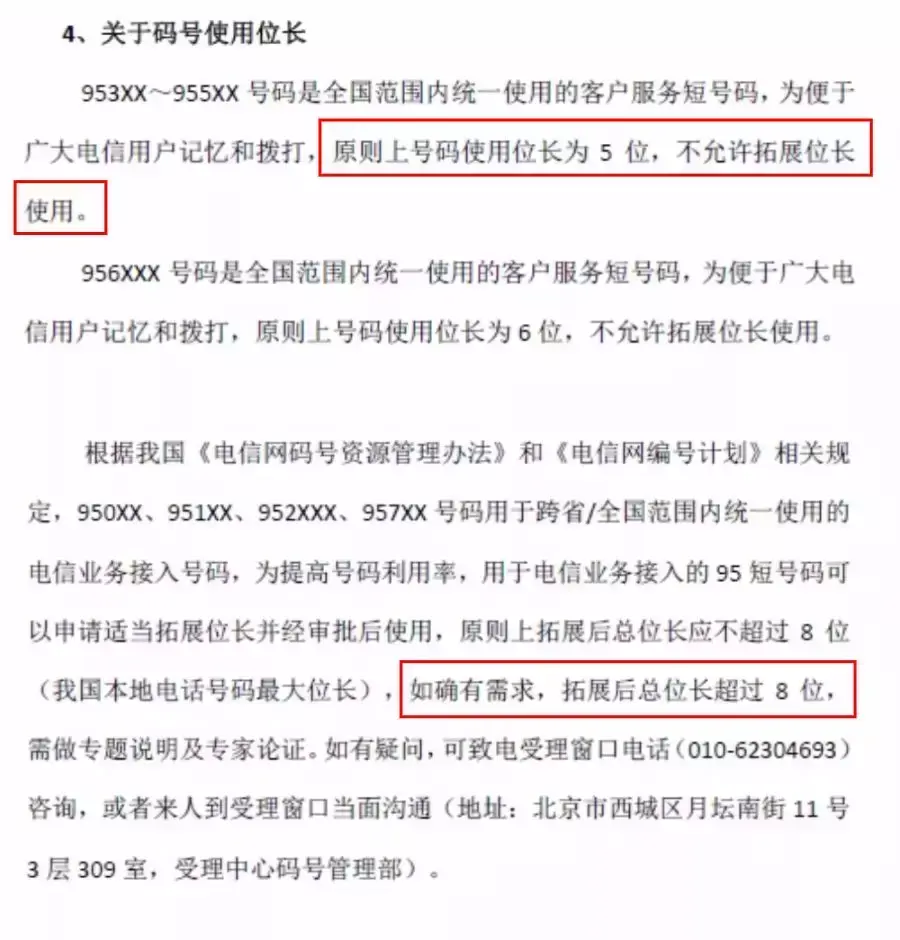 4、关于码号使用位长

953XX～955XX 号码是全国范围内统一使用的客户服务短号码，为便于广大电信用户记忆和拨打，原则上号码使用位长为 5 位，不允许拓展位长使用。

956XXX 号码是全国范围内统一使用的客户服务短号码，为便于广大电信用户记忆和拨打，原则上号码使用位长为 6 位，不允许拓展位长使用。

根据我国《电信网码号资源管理办法》和《电信网编号计划》相关规定，950XX、951XX、952XXX、957XX 号码用于跨省/全国范围内统一使用的电信业务接入号码，为提高号码利用率，用于电信业务接入的 95 短号码可以申请适当拓展位长并经审批后使用，原则上拓展后总位长应不超过 8 位（我国本地电话号码最大位长），如确有需求，拓展后总位长超过 8 位，需做专题说明及专家论证。如有疑问，可致电受理窗口电话（010-62304693）咨询，或者来人到受理窗口当面沟通（地址：北京市西城区月坛南街 11 号 3 层 309 室，受理中心码号管理部）。